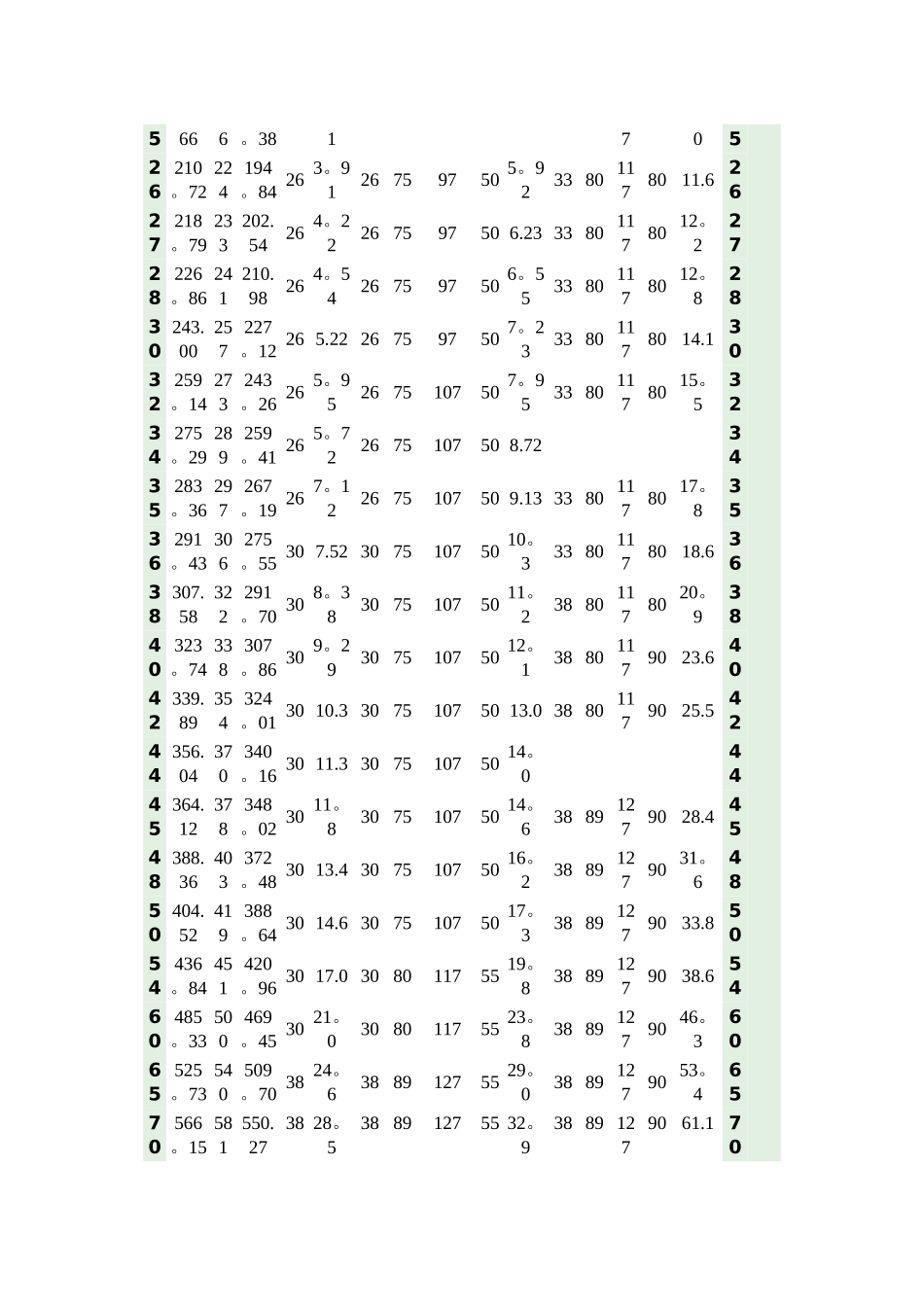 | 5 | 66 | 6 | 。38 | | 1 | | | | | | | | 7 | | 0 | 5 |
|---|---|---|---|---|---|---|---|---|---|---|---|---|---|---|---|---|
| 26 | 210。72 | 224 | 194。84 | 26 | 3。91 | 26 | 75 | 97 | 50 | 5。92 | 33 | 80 | 117 | 80 | 11.6 | 26 |
| 27 | 218。79 | 233 | 202.54 | 26 | 4。22 | 26 | 75 | 97 | 50 | 6.23 | 33 | 80 | 117 | 80 | 12。2 | 27 |
| 28 | 226。86 | 241 | 210.98 | 26 | 4。54 | 26 | 75 | 97 | 50 | 6。55 | 33 | 80 | 117 | 80 | 12。8 | 28 |
| 30 | 243.00 | 257 | 227。12 | 26 | 5.22 | 26 | 75 | 97 | 50 | 7。23 | 33 | 80 | 117 | 80 | 14.1 | 30 |
| 32 | 259。14 | 273 | 243。26 | 26 | 5。95 | 26 | 75 | 107 | 50 | 7。95 | 33 | 80 | 117 | 80 | 15。5 | 32 |
| 34 | 275。29 | 289 | 259。41 | 26 | 5。72 | 26 | 75 | 107 | 50 | 8.72 | | | | | | 34 |
| 35 | 283。36 | 297 | 267。19 | 26 | 7。12 | 26 | 75 | 107 | 50 | 9.13 | 33 | 80 | 117 | 80 | 17。8 | 35 |
| 36 | 291。43 | 306 | 275。55 | 30 | 7.52 | 30 | 75 | 107 | 50 | 10。3 | 33 | 80 | 117 | 80 | 18.6 | 36 |
| 38 | 307.58 | 322 | 291。70 | 30 | 8。38 | 30 | 75 | 107 | 50 | 11。2 | 38 | 80 | 117 | 80 | 20。9 | 38 |
| 40 | 323。74 | 338 | 307。86 | 30 | 9。29 | 30 | 75 | 107 | 50 | 12。1 | 38 | 80 | 117 | 90 | 23.6 | 40 |
| 42 | 339.89 | 354 | 324。01 | 30 | 10.3 | 30 | 75 | 107 | 50 | 13.0 | 38 | 80 | 117 | 90 | 25.5 | 42 |
| 44 | 356.04 | 370 | 340。16 | 30 | 11.3 | 30 | 75 | 107 | 50 | 14。0 | | | | | | 44 |
| 45 | 364.12 | 378 | 348。02 | 30 | 11。8 | 30 | 75 | 107 | 50 | 14。6 | 38 | 89 | 127 | 90 | 28.4 | 45 |
| 48 | 388.36 | 403 | 372。48 | 30 | 13.4 | 30 | 75 | 107 | 50 | 16。2 | 38 | 89 | 127 | 90 | 31。6 | 48 |
| 50 | 404.52 | 419 | 388。64 | 30 | 14.6 | 30 | 75 | 107 | 50 | 17。3 | 38 | 89 | 127 | 90 | 33.8 | 50 |
| 54 | 436。84 | 451 | 420。96 | 30 | 17.0 | 30 | 80 | 117 | 55 | 19。8 | 38 | 89 | 127 | 90 | 38.6 | 54 |
| 60 | 485。33 | 500 | 469。45 | 30 | 21。0 | 30 | 80 | 117 | 55 | 23。8 | 38 | 89 | 127 | 90 | 46。3 | 60 |
| 65 | 525。73 | 540 | 509。70 | 38 | 24。6 | 38 | 89 | 127 | 55 | 29。0 | 38 | 89 | 127 | 90 | 53。4 | 65 |
| 70 | 566。15 | 581 | 550.27 | 38 | 28。5 | 38 | 89 | 127 | 55 | 32。9 | 38 | 89 | 127 | 90 | 61.1 | 70 |